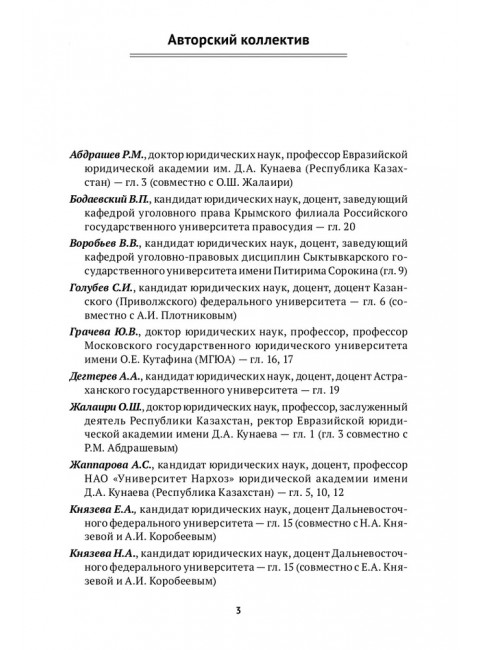 Авторский коллектив

Абдрашев Р.М., доктор юридических наук, профессор Евразийской юридической академии им. Д.А. Кунаева (Республика Казахстан) — гл. 3 (совместно с О.Ш. Жалаири)

Бодаевский В.П., кандидат юридических наук, доцент, заведующий кафедрой уголовного права Крымского филиала Российского государственного университета правосудия — гл. 20

Воробьев В.В., кандидат юридических наук, доцент, заведующий кафедрой уголовно-правовых дисциплин Сыктывкарского государственного университета имени Питирима Сорокина (гл. 9)

Голубев С.И., кандидат юридических наук, доцент, доцент Казанского (Приволжского) федерального университета — гл. 6 (совместно с А.И. Плотниковым)

Грачева Ю.В., доктор юридических наук, профессор, профессор Московского государственного юридического университета имени О.Е. Кутафина (МГЮА) — гл. 16, 17

Дегтерев А.А., кандидат юридических наук, доцент, доцент Астраханского государственного университета — гл. 19

Жалаири О.Ш., доктор юридических наук, профессор, заслуженный деятель Республики Казахстан, ректор Евразийской юридической академии имени Д.А. Кунаева — гл. 1 (гл. 3 совместно с Р.М. Абдрашевым)

Жаппарова А.С., кандидат юридических наук, доцент, профессор НАО «Университет Нархоз» юридической академии имени Д.А. Кунаева (Республика Казахстан) — гл. 5, 10, 12

Князева Е.А., кандидат юридических наук, доцент Дальневосточного федерального университета — гл. 15 (совместно с Н.А. Князевой и А.И. Коробеевым)

Князева Н.А., кандидат юридических наук, доцент Дальневосточного федерального университета — гл. 15 (совместно с Е.А. Князевой и А.И. Коробеевым)

3